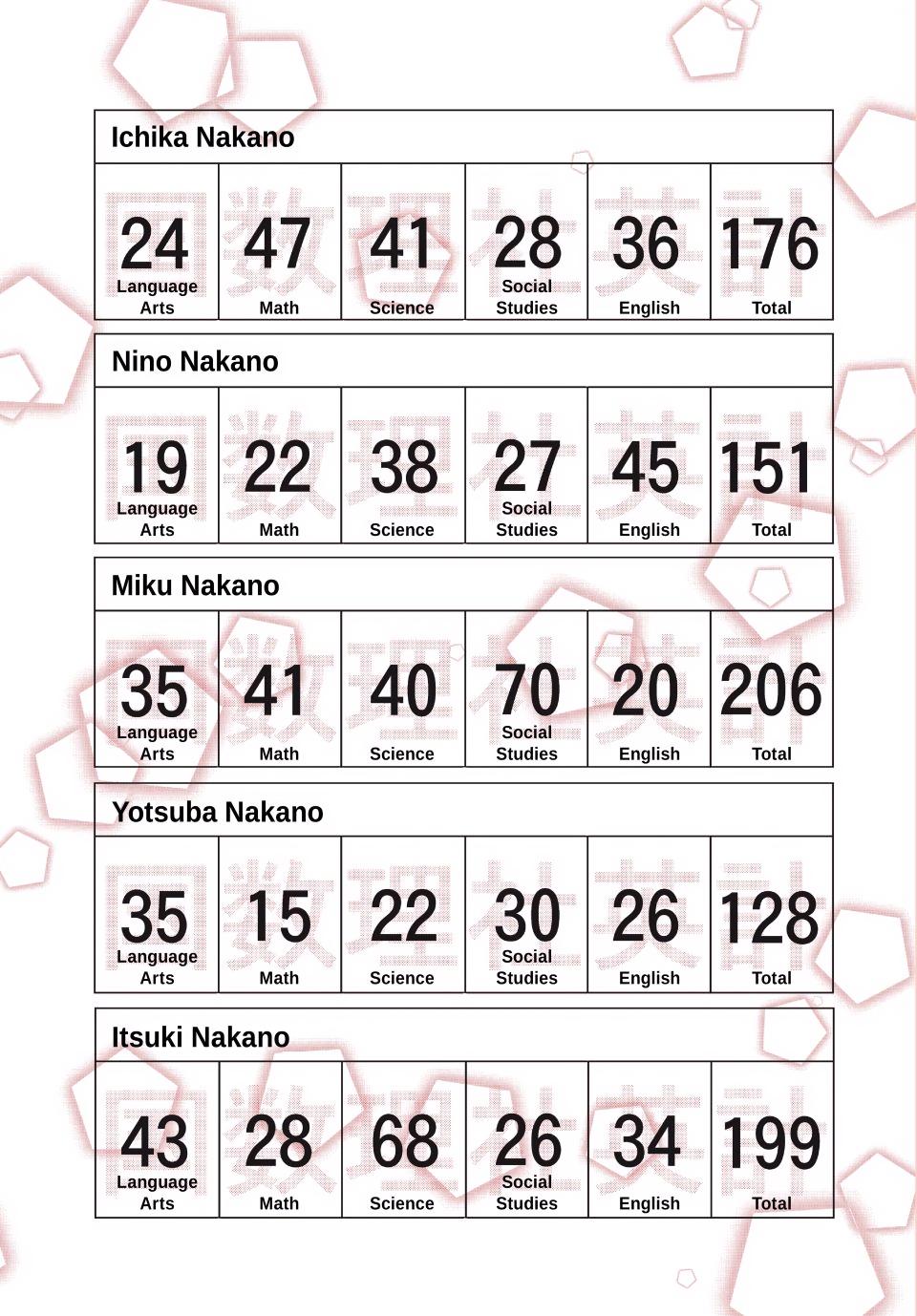 Ichika Nakano

| 24 Language Arts | 47 Math | 41 Science | 28 Social Studies | 36 English | 176 Total |
|---|---|---|---|---|---|

Nino Nakano

| 19 Language Arts | 22 Math | 38 Science | 27 Social Studies | 45 English | 151 Total |
|---|---|---|---|---|---|

Miku Nakano

| 35 Language Arts | 41 Math | 40 Science | 70 Social Studies | 20 English | 206 Total |
|---|---|---|---|---|---|

Yotsuba Nakano

| 35 Language Arts | 15 Math | 22 Science | 30 Social Studies | 26 English | 128 Total |
|---|---|---|---|---|---|

Itsuki Nakano

| 43 Language Arts | 28 Math | 68 Science | 26 Social Studies | 34 English | 199 Total |
|---|---|---|---|---|---|